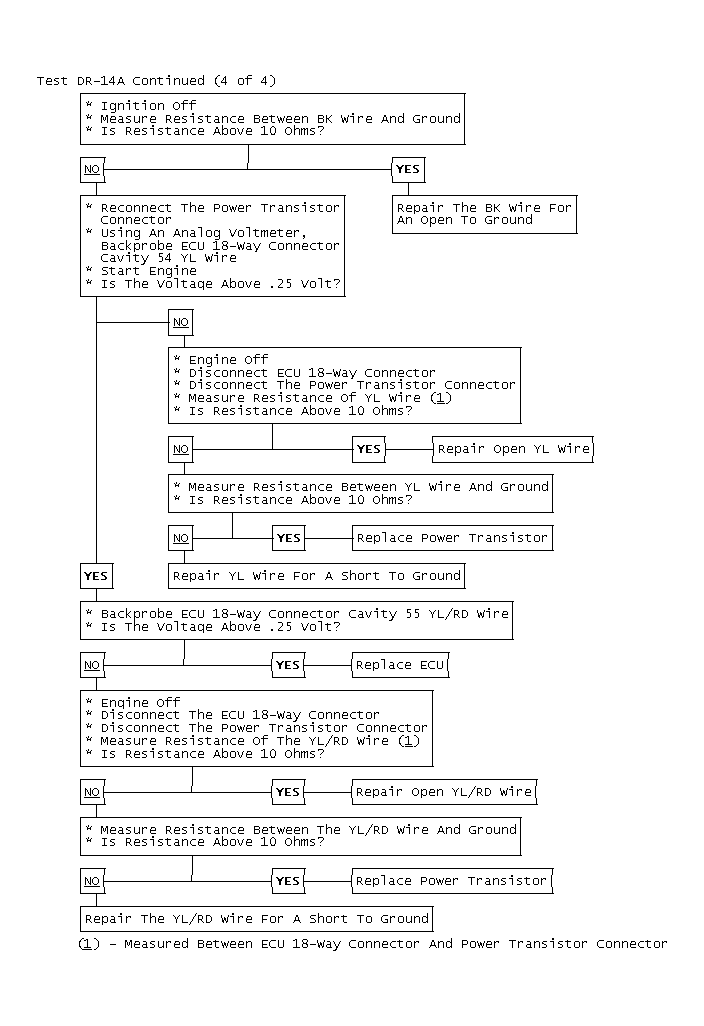 Test DR-14A Continued (4 of 4)

* Ignition Off
* Measure Resistance Between BK Wire And Ground
* Is Resistance Above 10 Ohms?

NO

YES

Repair The BK Wire For An Open To Ground

* Reconnect The Power Transistor Connector
* Using An Analog Voltmeter, Backprobe ECU 18-Way Connector Cavity 54 YL Wire
* Start Engine
* Is The Voltage Above .25 Volt?

NO

* Engine Off
* Disconnect ECU 18-Way Connector
* Disconnect The Power Transistor Connector
* Measure Resistance Of YL Wire (1)
* Is Resistance Above 10 Ohms?

NO

YES

Repair Open YL Wire

* Measure Resistance Between YL Wire And Ground
* Is Resistance Above 10 Ohms?

NO

YES

Replace Power Transistor

YES

Repair YL Wire For A Short To Ground

* Backprobe ECU 18-Way Connector Cavity 55 YL/RD Wire
* Is The Voltage Above .25 Volt?

NO

YES

Replace ECU

* Engine Off
* Disconnect The ECU 18-Way Connector
* Disconnect The Power Transistor Connector
* Measure Resistance Of The YL/RD Wire (1)
* Is Resistance Above 10 Ohms?

NO

YES

Repair Open YL/RD Wire

* Measure Resistance Between The YL/RD Wire And Ground
* Is Resistance Above 10 Ohms?

NO

YES

Replace Power Transistor

Repair The YL/RD Wire For A Short To Ground

(1) - Measured Between ECU 18-Way Connector And Power Transistor Connector